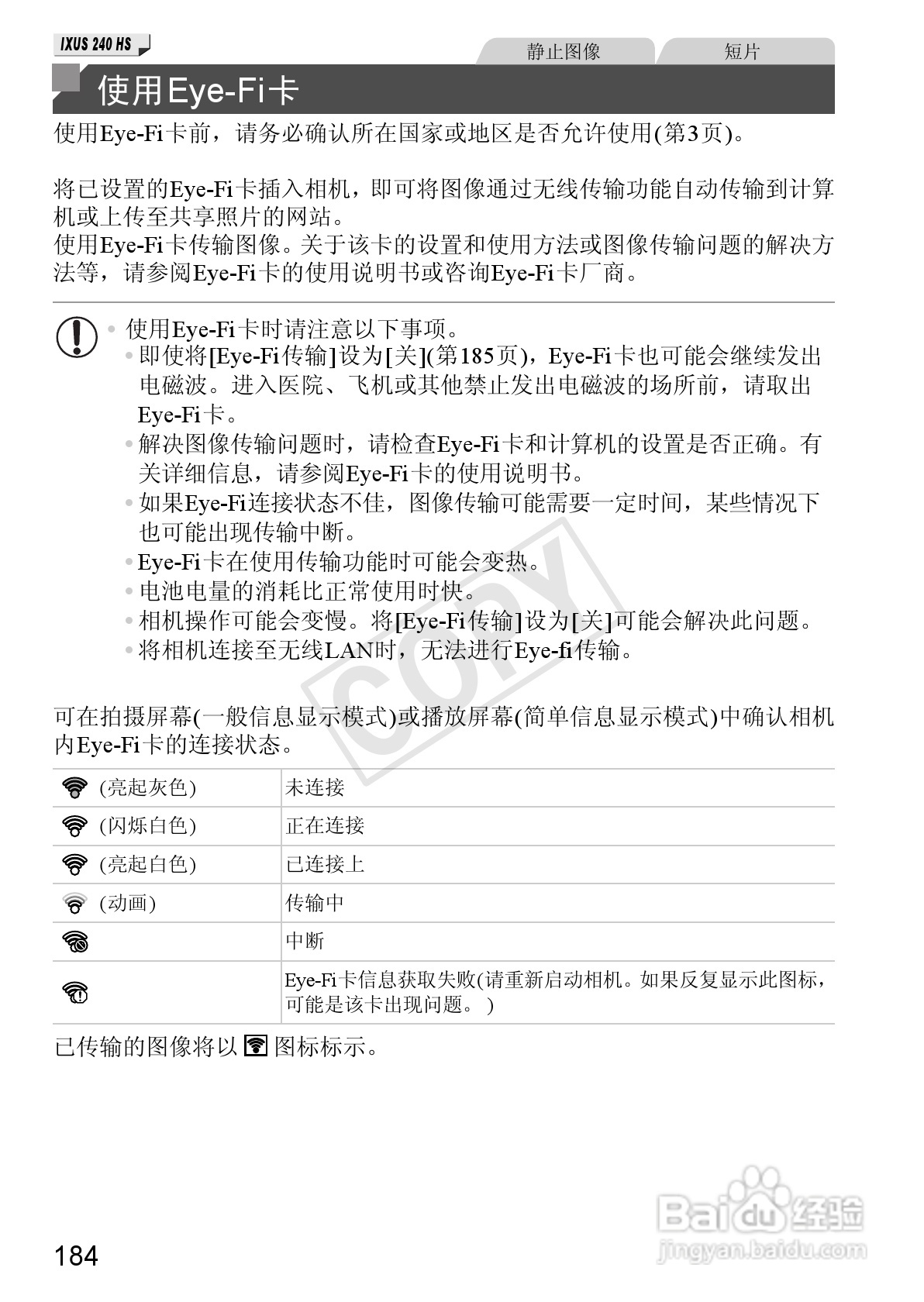 IXUS 240 HS

静止图像 短片

使用Eye-Fi卡

使用Eye-Fi卡前，请务必确认所在国家或地区是否允许使用(第3页)。

将已设置的Eye-Fi卡插入相机，即可将图像通过无线传输功能自动传输到计算机或上传至共享照片的网站。
使用Eye-Fi卡传输图像。关于该卡的设置和使用方法或图像传输问题的解决方法等，请参阅Eye-Fi卡的使用说明书或咨询Eye-Fi卡厂商。

• 使用Eye-Fi卡时请注意以下事项。
• 即使将[Eye-Fi传输]设为[关](第185页)，Eye-Fi卡也可能会继续发出电磁波。进入医院、飞机或其他禁止发出电磁波的场所前，请取出Eye-Fi卡。
• 解决图像传输问题时，请检查Eye-Fi卡和计算机的设置是否正确。有关详细信息，请参阅Eye-Fi卡的使用说明书。
• 如果Eye-Fi连接状态不佳，图像传输可能需要一定时间，某些情况下也可能出现传输中断。
• Eye-Fi卡在使用传输功能时可能会变热。
• 电池电量的消耗比正常使用时快。
• 相机操作可能会变慢。将[Eye-Fi传输]设为[关]可能会解决此问题。
• 将相机连接至无线LAN时，无法进行Eye-fi传输。

COPY

可在拍摄屏幕(一般信息显示模式)或播放屏幕(简单信息显示模式)中确认相机内Eye-Fi卡的连接状态。

| | |
|---|---|
| (亮起灰色) | 未连接 |
| (闪烁白色) | 正在连接 |
| (亮起白色) | 已连接上 |
| (动画) | 传输中 |
| | 中断 |
| | Eye-Fi卡信息获取失败(请重新启动相机。如果反复显示此图标，可能是该卡出现问题。) |

已传输的图像将以 图标标示。

184

Baidu经验
jingyan.baidu.com